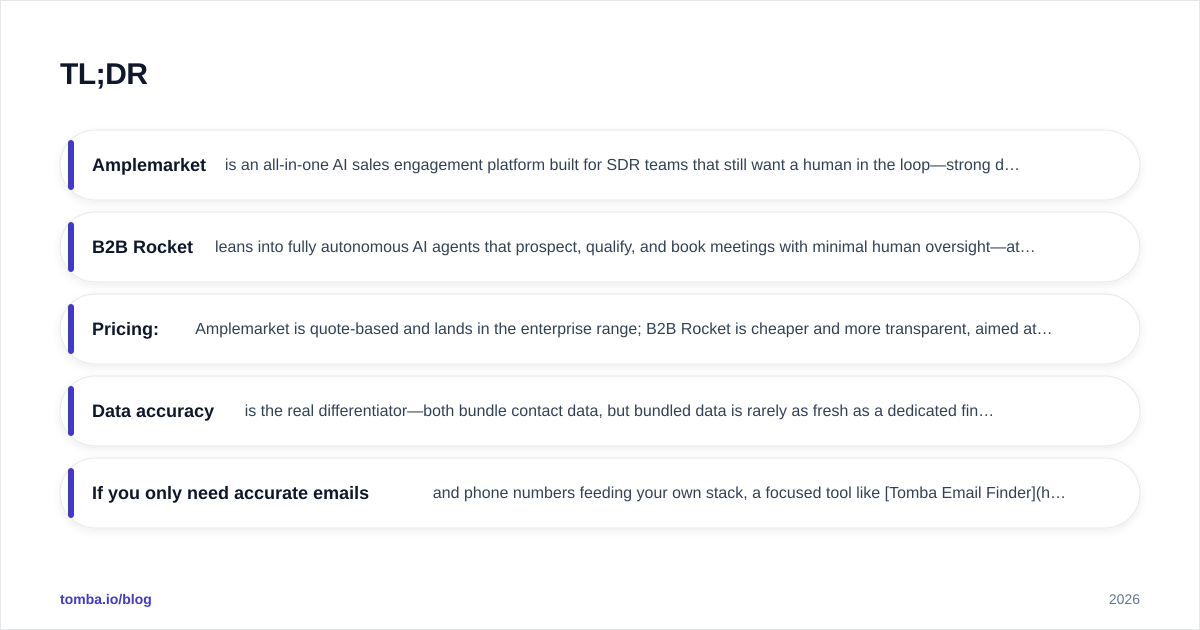 TL;DR

Amplemarket is an all-in-one AI sales engagement platform built for SDR teams that still want a human in the loop—strong d…

B2B Rocket leans into fully autonomous AI agents that prospect, qualify, and book meetings with minimal human oversight—at…

Pricing: Amplemarket is quote-based and lands in the enterprise range; B2B Rocket is cheaper and more transparent, aimed at…

Data accuracy is the real differentiator—both bundle contact data, but bundled data is rarely as fresh as a dedicated fin…

If you only need accurate emails and phone numbers feeding your own stack, a focused tool like [Tomba Email Finder](h…

tomba.io/blog

2026